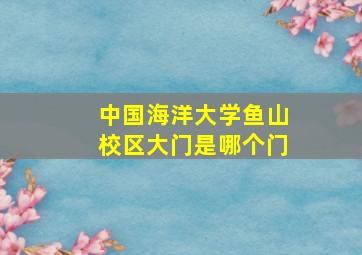 中国海洋大学鱼山校区大门是哪个门